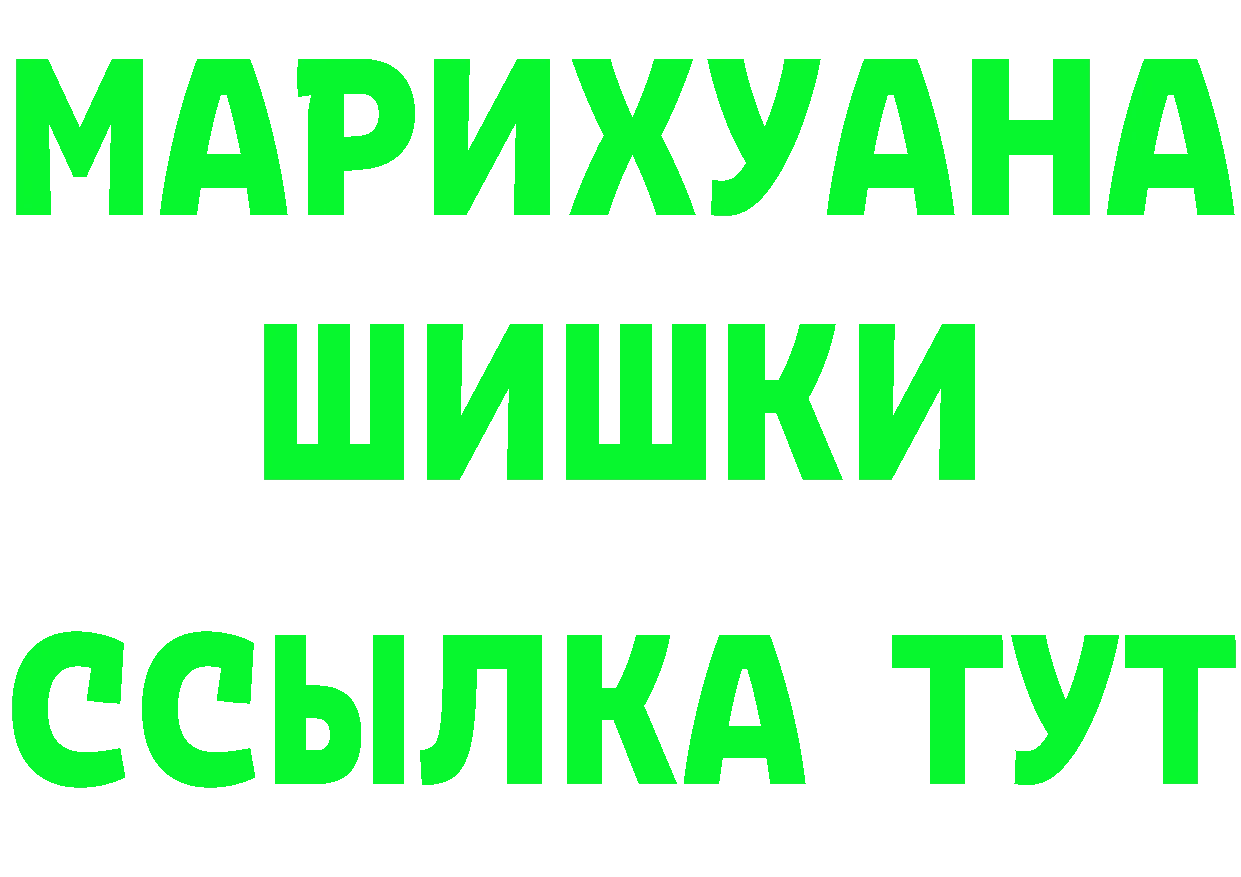 МАРИХУАНА
ШИШКИ
ССЫЛКА ТУТ